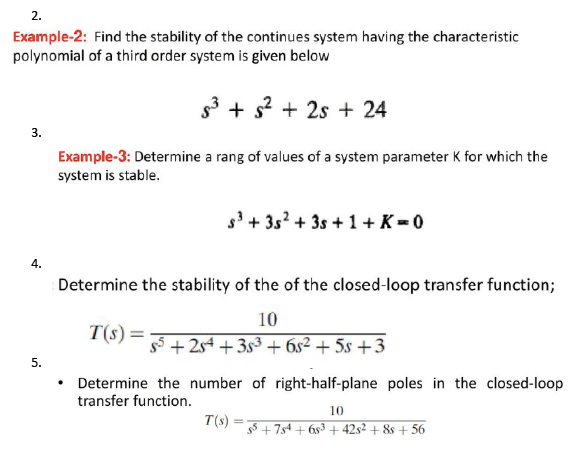 2.

Example-2: Find the stability of the continues system having the characteristic polynomial of a third order system is given below

$s^3 + s^2 + 2s + 24$

3.

Example-3: Determine a rang of values of a system parameter K for which the system is stable.

$s^3 + 3s^2 + 3s + 1 + K = 0$

4.

Determine the stability of the of the closed-loop transfer function;

$T(s) = \frac{10}{s^5 + 2s^4 + 3s^3 + 6s^2 + 5s + 3}$

5.

• Determine the number of right-half-plane poles in the closed-loop transfer function.

$T(s) = \frac{10}{s^5 + 7s^4 + 6s^3 + 42s^2 + 8s + 56}$